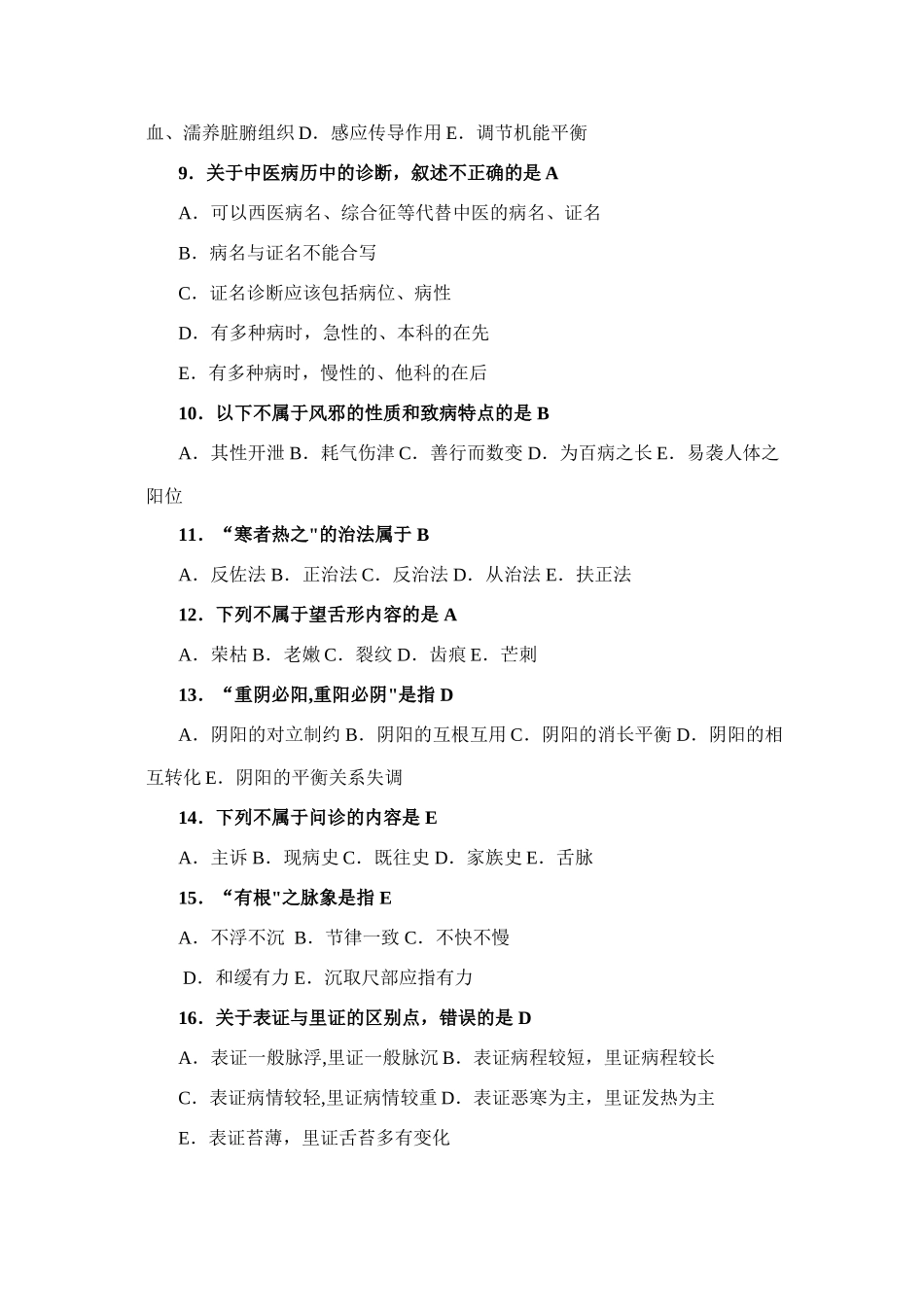 血、濡养脏腑组织 D．感应传导作用 E．调节机能平衡

9．关于中医病历中的诊断，叙述不正确的是 A

A．可以西医病名、综合征等代替中医的病名、证名

B．病名与证名不能合写

C．证名诊断应该包括病位、病性

D．有多种病时，急性的、本科的在先

E．有多种病时，慢性的、他科的在后

10．以下不属于风邪的性质和致病特点的是 B

A．其性开泄 B．耗气伤津 C．善行而数变 D．为百病之长 E．易袭人体之阳位

11．“寒者热之"的治法属于 B

A．反佐法 B．正治法 C．反治法 D．从治法 E．扶正法

12．下列不属于望舌形内容的是 A

A．荣枯 B．老嫩 C．裂纹 D．齿痕 E．芒刺

13．“重阴必阳,重阳必阴"是指 D

A．阴阳的对立制约 B．阴阳的互根互用 C．阴阳的消长平衡 D．阴阳的相互转化 E．阴阳的平衡关系失调

14．下列不属于问诊的内容是 E

A．主诉 B．现病史 C．既往史 D．家族史 E．舌脉

15．“有根"之脉象是指 E

A．不浮不沉 B．节律一致 C．不快不慢

D．和缓有力 E．沉取尺部应指有力

16．关于表证与里证的区别点，错误的是 D

A．表证一般脉浮,里证一般脉沉 B．表证病程较短，里证病程较长

C．表证病情较轻,里证病情较重 D．表证恶寒为主，里证发热为主

E．表证苔薄，里证舌苔多有变化